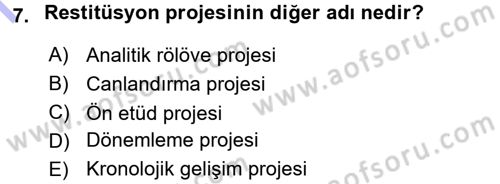 7. Restitüsyon projesinin diğer adı nedir?

A) Analitik rölöve projesi
B) Canlandırma projesi
C) Ön etüd projesi
D) Dönemleme projesi
E) Kronolojik gelişim projesi

www.aofsoru.com
www.aofsoru.com
www.aofsoru.com